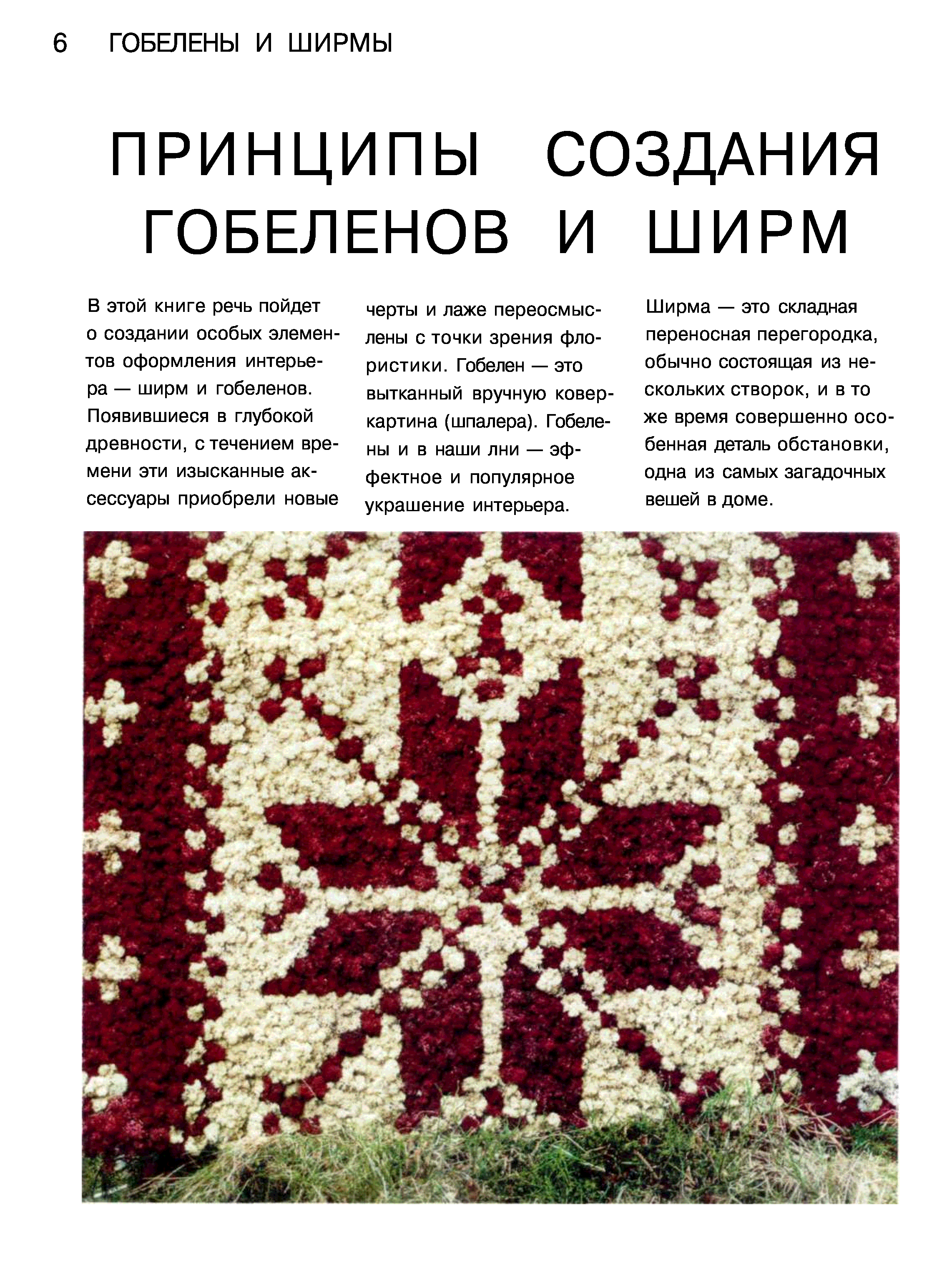 6 ГОБЕЛЕНЫ И ШИРМЫ

ПРИНЦИПЫ СОЗДАНИЯ ГОБЕЛЕНОВ И ШИРМ

В этой книге речь пойдет о создании особых элементов оформления интерьера — ширм и гобеленов. Появившиеся в глубокой древности, с течением времени эти изысканные аксессуары приобрели новые черты и лаже переосмыслены с точки зрения флористики. Гобелен — это вытканный вручную ковер-картина (шпалера). Гобелены и в наши лни — эффектное и популярное украшение интерьера.

Ширма — это складная переносная перегородка, обычно состоящая из нескольких створок, и в то же время совершенно особенная деталь обстановки, одна из самых загадочных вешей в доме.